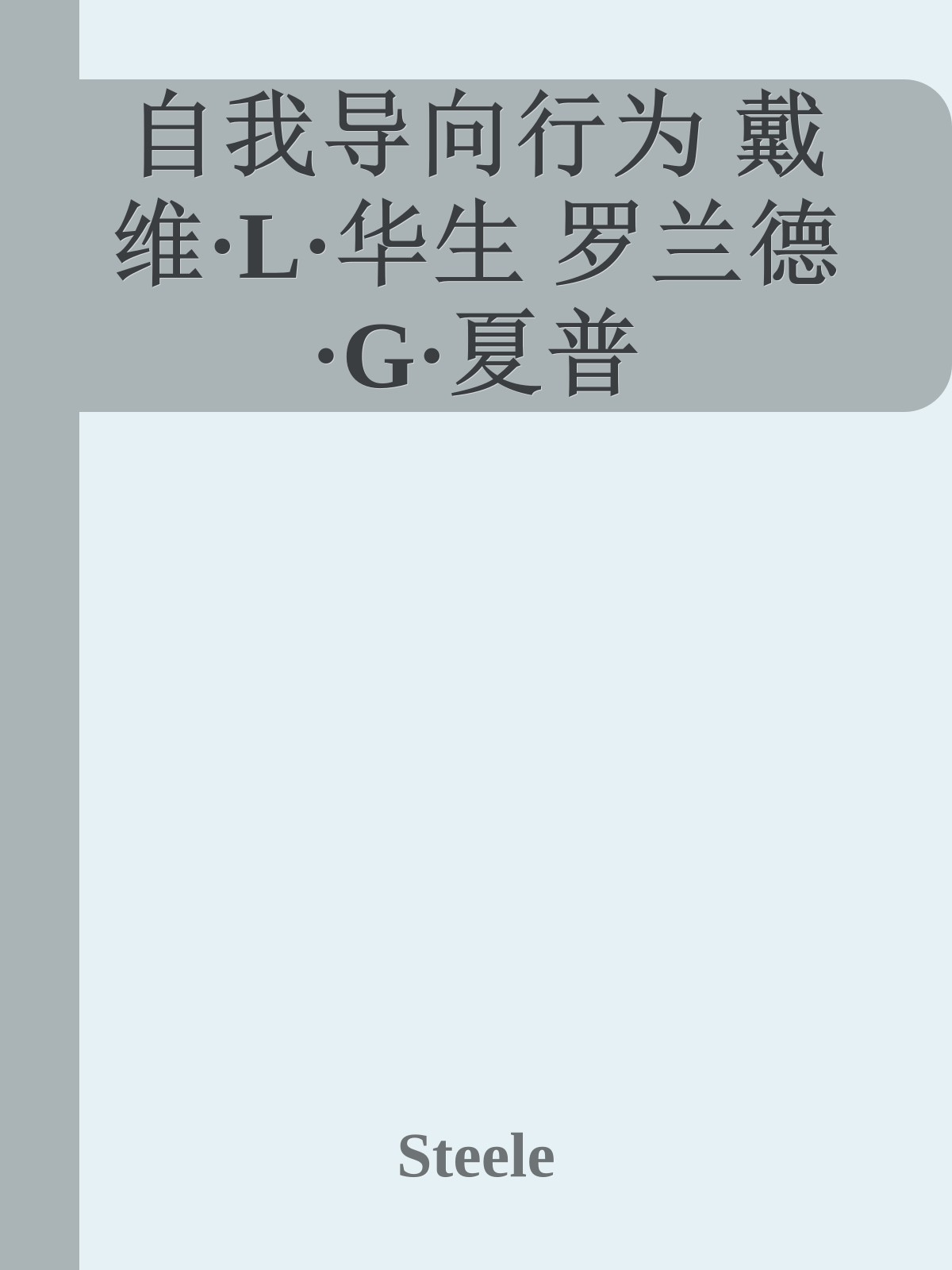 自我导向行为 戴维·L·华生 罗兰德·G·夏普

Steele